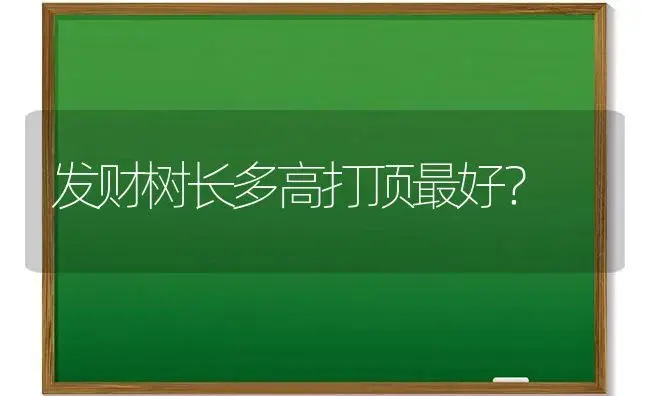 发财树长多高打顶最好?